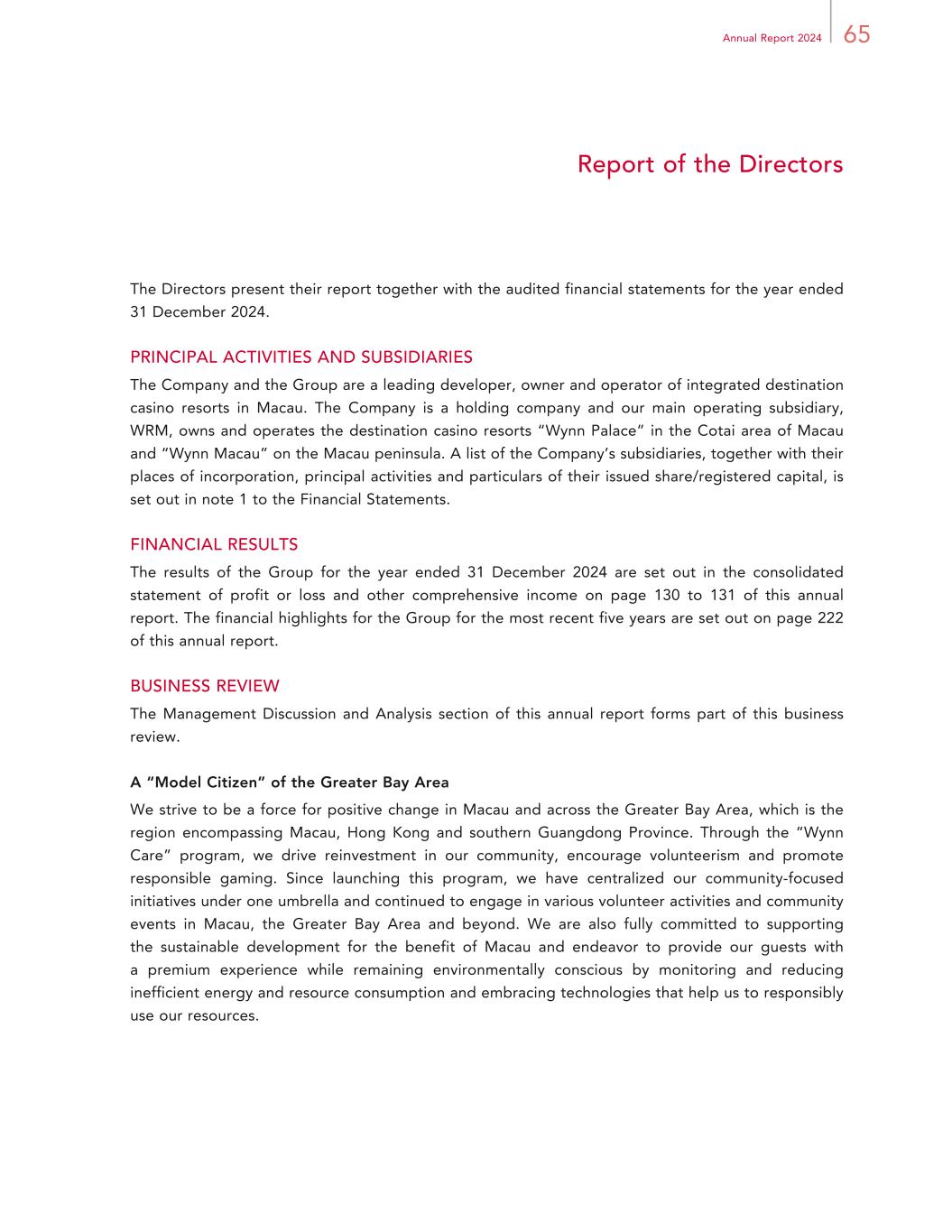 Annual Report 2024 65

Report of the Directors

The Directors present their report together with the audited financial statements for the year ended 31 December 2024.

PRINCIPAL ACTIVITIES AND SUBSIDIARIES

The Company and the Group are a leading developer, owner and operator of integrated destination casino resorts in Macau. The Company is a holding company and our main operating subsidiary, WRM, owns and operates the destination casino resorts “Wynn Palace” in the Cotai area of Macau and “Wynn Macau” on the Macau peninsula. A list of the Company’s subsidiaries, together with their places of incorporation, principal activities and particulars of their issued share/registered capital, is set out in note 1 to the Financial Statements.

FINANCIAL RESULTS

The results of the Group for the year ended 31 December 2024 are set out in the consolidated statement of profit or loss and other comprehensive income on page 130 to 131 of this annual report. The financial highlights for the Group for the most recent five years are set out on page 222 of this annual report.

BUSINESS REVIEW

The Management Discussion and Analysis section of this annual report forms part of this business review.

A “Model Citizen” of the Greater Bay Area

We strive to be a force for positive change in Macau and across the Greater Bay Area, which is the region encompassing Macau, Hong Kong and southern Guangdong Province. Through the “Wynn Care” program, we drive reinvestment in our community, encourage volunteerism and promote responsible gaming. Since launching this program, we have centralized our community-focused initiatives under one umbrella and continued to engage in various volunteer activities and community events in Macau, the Greater Bay Area and beyond. We are also fully committed to supporting the sustainable development for the benefit of Macau and endeavor to provide our guests with a premium experience while remaining environmentally conscious by monitoring and reducing inefficient energy and resource consumption and embracing technologies that help us to responsibly use our resources.